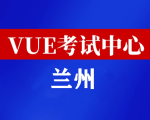 VUE考试中心

兰州